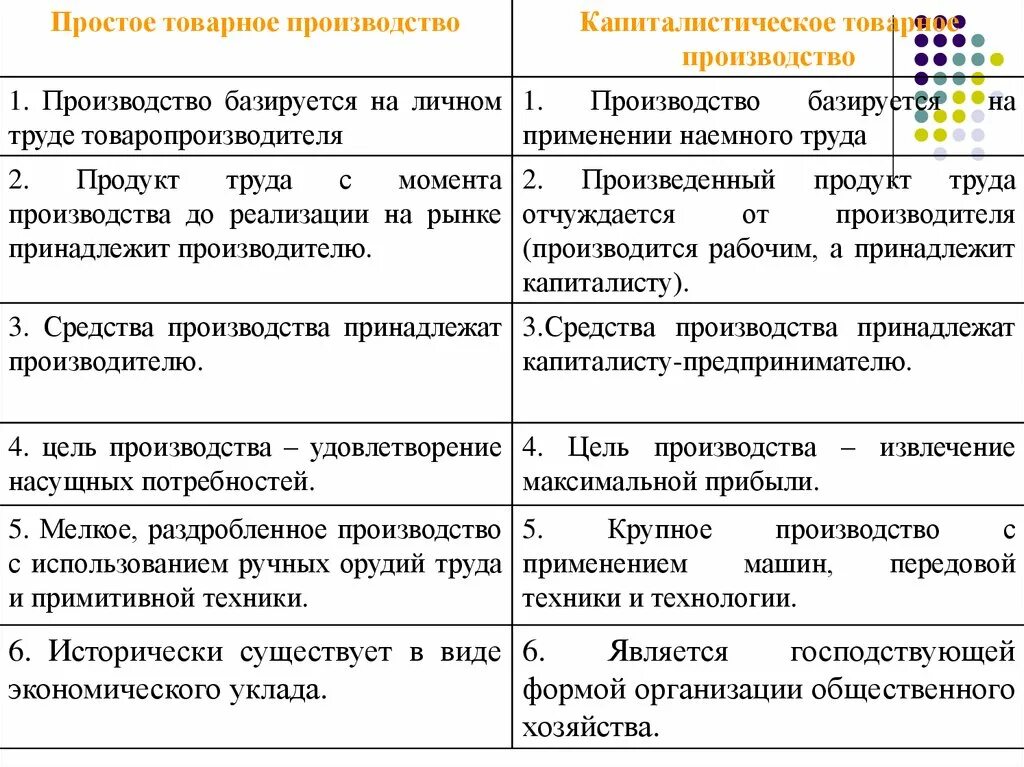 | Простое товарное производство | Капиталистическое товарное производство |
|---|---|
| 1. Производство базируется на личном труде товаропроизводителя | 1. Производство базируется на применении наемного труда |
| 2. Продукт труда с момента производства до реализации на рынке принадлежит производителю. | 2. Произведенный продукт труда отчуждается от производителя (производится рабочим, а принадлежит капиталисту). |
| 3. Средства производства принадлежат производителю. | 3.Средства производства принадлежат капиталисту-предпринимателю. |
| 4. цель производства – удовлетворение насущных потребностей. | 4. Цель производства – извлечение максимальной прибыли. |
| 5. Мелкое, раздробленное производство с использованием ручных орудий труда и примитивной техники. | 5. Крупное производство с применением машин, передовой техники и технологии. |
| 6. Исторически существует в виде экономического уклада. | 6. Является господствующей формой организации общественного хозяйства. |